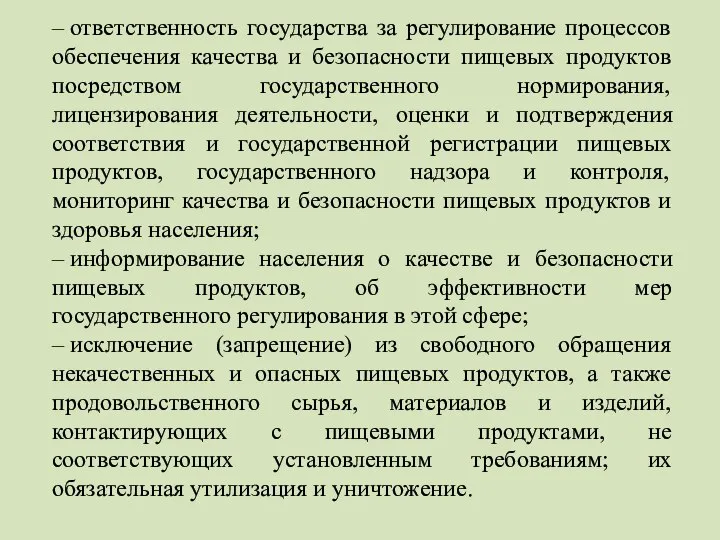 – ответственность государства за регулирование процессов обеспечения качества и безопасности пищевых продуктов посредством государственного нормирования, лицензирования деятельности, оценки и подтверждения соответствия и государственной регистрации пищевых продуктов, государственного надзора и контроля, мониторинг качества и безопасности пищевых продуктов и здоровья населения;
– информирование населения о качестве и безопасности пищевых продуктов, об эффективности мер государственного регулирования в этой сфере;
– исключение (запрещение) из свободного обращения некачественных и опасных пищевых продуктов, а также продовольственного сырья, материалов и изделий, контактирующих с пищевыми продуктами, не соответствующих установленным требованиям; их обязательная утилизация и уничтожение.